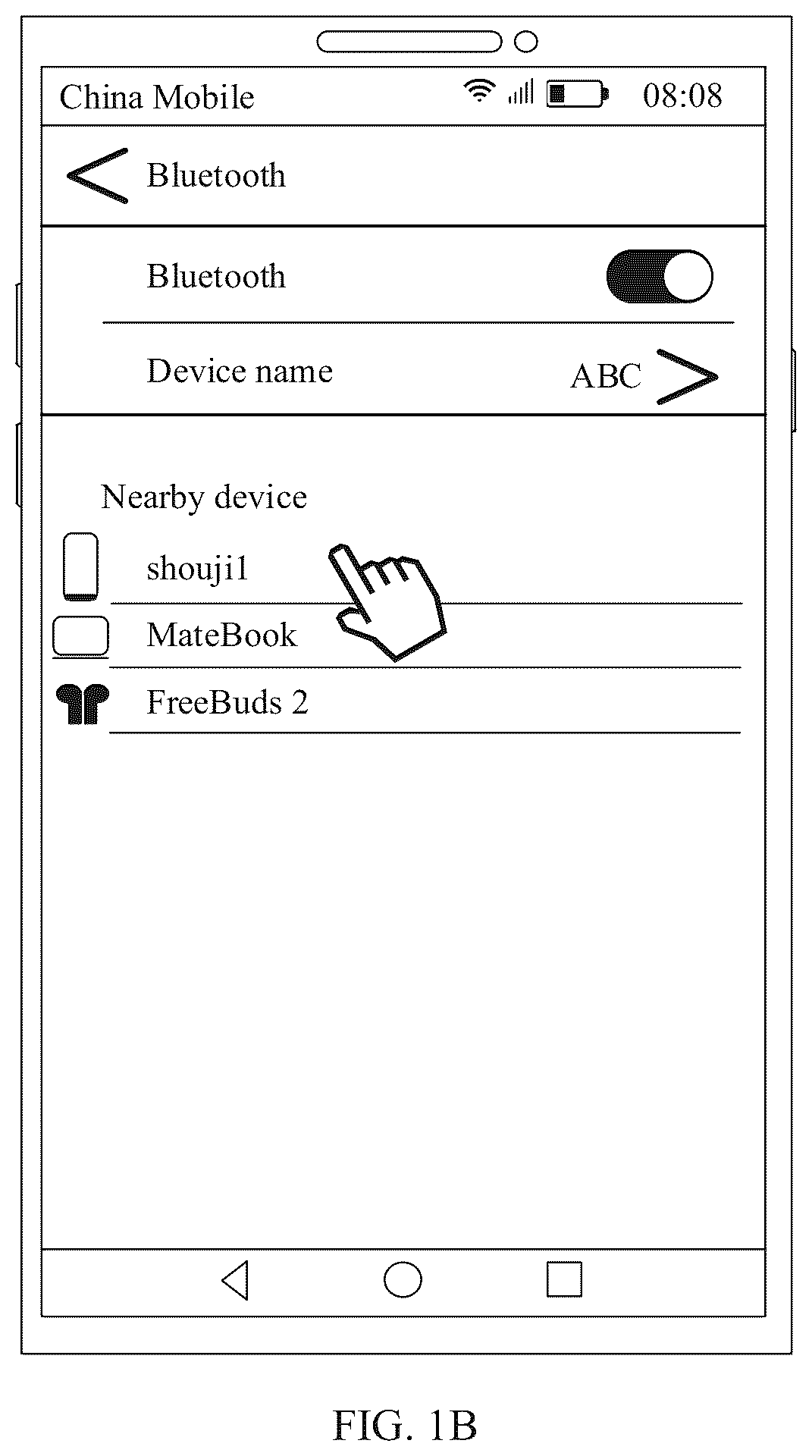 China Mobile 08:08

Bluetooth

Bluetooth

Device name ABC

Nearby device

shouji1

MateBook

FreeBuds 2

FIG. 1B